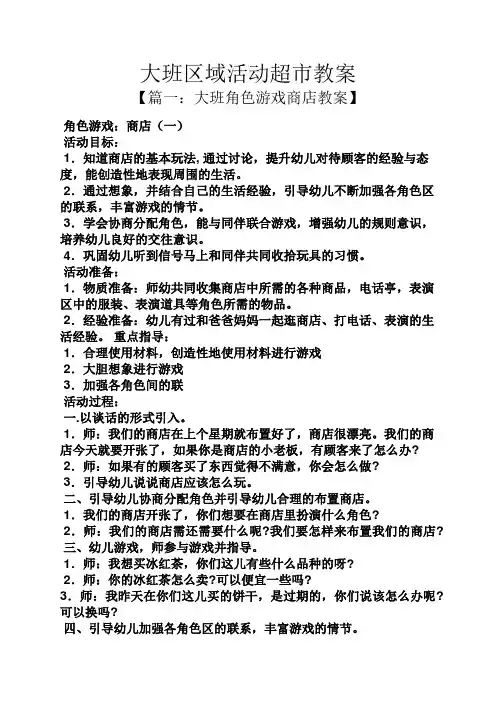 大班区域活动超市教案

【篇一：大班角色游戏商店教案】

角色游戏：商店（一）

活动目标：

1．知道商店的基本玩法,通过讨论，提升幼儿对待顾客的经验与态度，能创造性地表现周围的生活。

2．通过想象，并结合自己的生活经验，引导幼儿不断加强各角色区的联系，丰富游戏的情节。

3．学会协商分配角色，能与同伴联合游戏，增强幼儿的规则意识，培养幼儿良好的交往意识。

4．巩固幼儿听到信号马上和同伴共同收拾玩具的习惯。

活动准备：

1．物质准备：师幼共同收集商店中所需的各种商品，电话亭，表演区中的服装、表演道具等角色所需的物品。

2．经验准备：幼儿有过和爸爸妈妈一起逛商店、打电话、表演的生活经验。 重点指导：

1．合理使用材料，创造性地使用材料进行游戏

2．大胆想象进行游戏

3．加强各角色间的联

活动过程：

一.以谈话的形式引入。

1．师：我们的商店在上个星期就布置好了，商店很漂亮。我们的商店今天就要开张了，如果你是商店的小老板，有顾客来了怎么办？

2．师：如果有的顾客买了东西觉得不满意，你会怎么做？

3．引导幼儿说说商店应该怎么玩。

二、引导幼儿协商分配角色并引导幼儿合理的布置商店。

1．我们的商店开张了，你们想要在商店里扮演什么角色？

2．师：我们的商店需还需要什么呢?我们要怎样来布置我们的商店？

三、幼儿游戏，师参与游戏并指导。

1．师：我想买冰红茶，你们这儿有些什么品种的呀？

2．师：你的冰红茶怎么卖?可以便宜一些吗？

3．师：我昨天在你们这儿买的饼干，是过期的，你们说该怎么办呢?可以换吗？

四、引导幼儿加强各角色区的联系，丰富游戏的情节。